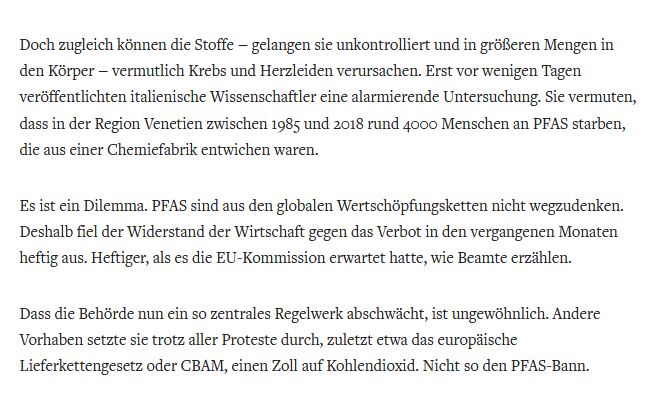 Doch zugleich können die Stoffe – gelangen sie unkontrolliert und in größeren Mengen in den Körper – vermutlich Krebs und Herzleiden verursachen. Erst vor wenigen Tagen veröffentlichten italienische Wissenschaftler eine alarmierende Untersuchung. Sie vermuten, dass in der Region Venetien zwischen 1985 und 2018 rund 4000 Menschen an PFAS starben, die aus einer Chemiefabrik entwichen waren.

Es ist ein Dilemma. PFAS sind aus den globalen Wertschöpfungsketten nicht wegzudenken. Deshalb fiel der Widerstand der Wirtschaft gegen das Verbot in den vergangenen Monaten heftig aus. Heftiger, als es die EU-Kommission erwartet hatte, wie Beamte erzählen.

Dass die Behörde nun ein so zentrales Regelwerk abschwächt, ist ungewöhnlich. Andere Vorhaben setzte sie trotz aller Proteste durch, zuletzt etwa das europäische Lieferkettengesetz oder CBAM, einen Zoll auf Kohlendioxid. Nicht so den PFAS-Bann.